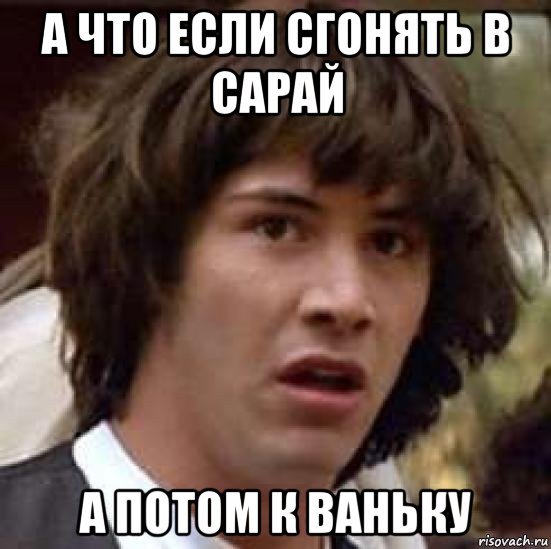 А ЧТО ЕСЛИ СГОНЯТЬ В САРАЙ

А ПОТОМ К ВАНЬКУ

risovach.ru